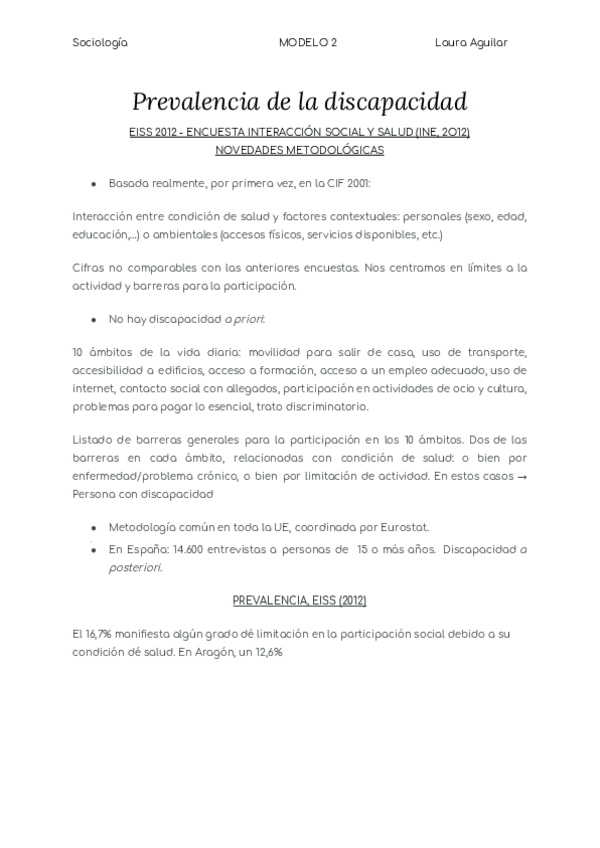 Sociología MODELO 2 Laura Aguilar

Prevalencia de la discapacidad

EISS 2012 - ENCUESTA INTERACCIÓN SOCIAL Y SALUD (INE, 2012)
NOVEDADES METODOLÓGICAS

- Basada realmente, por primera vez, en la CIF 2001:

Interacción entre condición de salud y factores contextuales: personales (sexo, edad, educación,...) o ambientales (accesos físicos, servicios disponibles, etc.)

Cifras no comparables con las anteriores encuestas. Nos centramos en límites a la actividad y barreras para la participación.

- No hay discapacidad a priori:

10 ámbitos de la vida diaria: movilidad para salir de casa, uso de transporte, accesibilidad a edificios, acceso a formación, acceso a un empleo adecuado, uso de internet, contacto social con allegados, participación en actividades de ocio y cultura, problemas para pagar lo esencial, trato discriminatorio.

Listado de barreras generales para la participación en los 10 ámbitos. Dos de las barreras en cada ámbito, relacionadas con condición de salud: o bien por enfermedad/problema crónico, o bien por limitación de actividad. En estos casos → Persona con discapacidad

- Metodología común en toda la UE, coordinada por Eurostat.
- En España: 14.600 entrevistas a personas de 15 o más años. Discapacidad a posteriori.

PREVALENCIA, EISS (2012)

El 16,7% manifiesta algún grado dé limitación en la participación social debido a su condición dé salud. En Aragón, un 12,6%